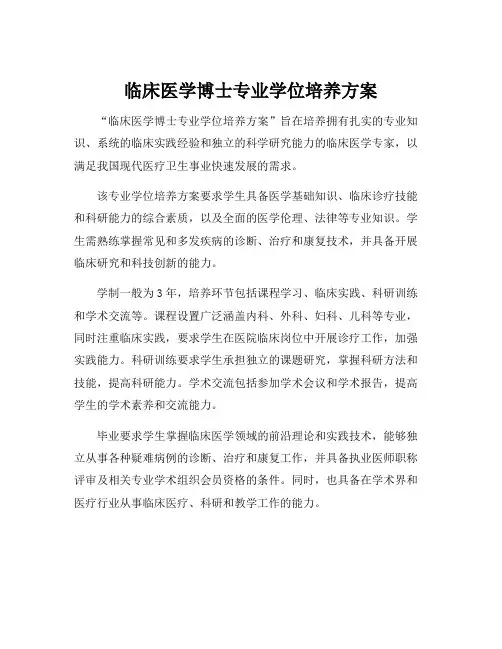 临床医学博士专业学位培养方案

“临床医学博士专业学位培养方案”旨在培养拥有扎实的专业知识、系统的临床实践经验和独立的科学研究能力的临床医学专家，以满足我国现代医疗卫生事业快速发展的需求。

该专业学位培养方案要求学生具备医学基础知识、临床诊疗技能和科研能力的综合素质，以及全面的医学伦理、法律等专业知识。学生需熟练掌握常见和多发疾病的诊断、治疗和康复技术，并具备开展临床研究和科技创新的能力。

学制一般为3年，培养环节包括课程学习、临床实践、科研训练和学术交流等。课程设置广泛涵盖内科、外科、妇科、儿科等专业，同时注重临床实践，要求学生在医院临床岗位中开展诊疗工作，加强实践能力。科研训练要求学生承担独立的课题研究，掌握科研方法和技能，提高科研能力。学术交流包括参加学术会议和学术报告，提高学生的学术素养和交流能力。

毕业要求学生掌握临床医学领域的前沿理论和实践技术，能够独立从事各种疑难病例的诊断、治疗和康复工作，并具备执业医师职称评审及相关专业学术组织会员资格的条件。同时，也具备在学术界和医疗行业从事临床医疗、科研和教学工作的能力。